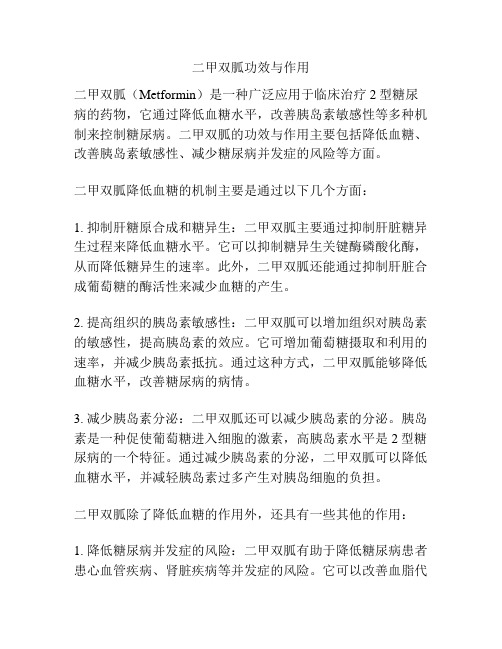 二甲双胍功效与作用

二甲双胍（Metformin）是一种广泛应用于临床治疗 2 型糖尿病的药物，它通过降低血糖水平，改善胰岛素敏感性等多种机制来控制糖尿病。二甲双胍的功效与作用主要包括降低血糖、改善胰岛素敏感性、减少糖尿病并发症的风险等方面。

二甲双胍降低血糖的机制主要是通过以下几个方面：

1. 抑制肝糖原合成和糖异生：二甲双胍主要通过抑制肝脏糖异生过程来降低血糖水平。它可以抑制糖异生关键酶磷酸化酶，从而降低糖异生的速率。此外，二甲双胍还能通过抑制肝脏合成葡萄糖的酶活性来减少血糖的产生。

2. 提高组织的胰岛素敏感性：二甲双胍可以增加组织对胰岛素的敏感性，提高胰岛素的效应。它可增加葡萄糖摄取和利用的速率，并减少胰岛素抵抗。通过这种方式，二甲双胍能够降低血糖水平，改善糖尿病的病情。

3. 减少胰岛素分泌：二甲双胍还可以减少胰岛素的分泌。胰岛素是一种促使葡萄糖进入细胞的激素，高胰岛素水平是 2 型糖尿病的一个特征。通过减少胰岛素的分泌，二甲双胍可以降低血糖水平，并减轻胰岛素过多产生对胰岛细胞的负担。

二甲双胍除了降低血糖的作用外，还具有一些其他的作用：

1. 降低糖尿病并发症的风险：二甲双胍有助于降低糖尿病患者患心血管疾病、肾脏疾病等并发症的风险。它可以改善血脂代